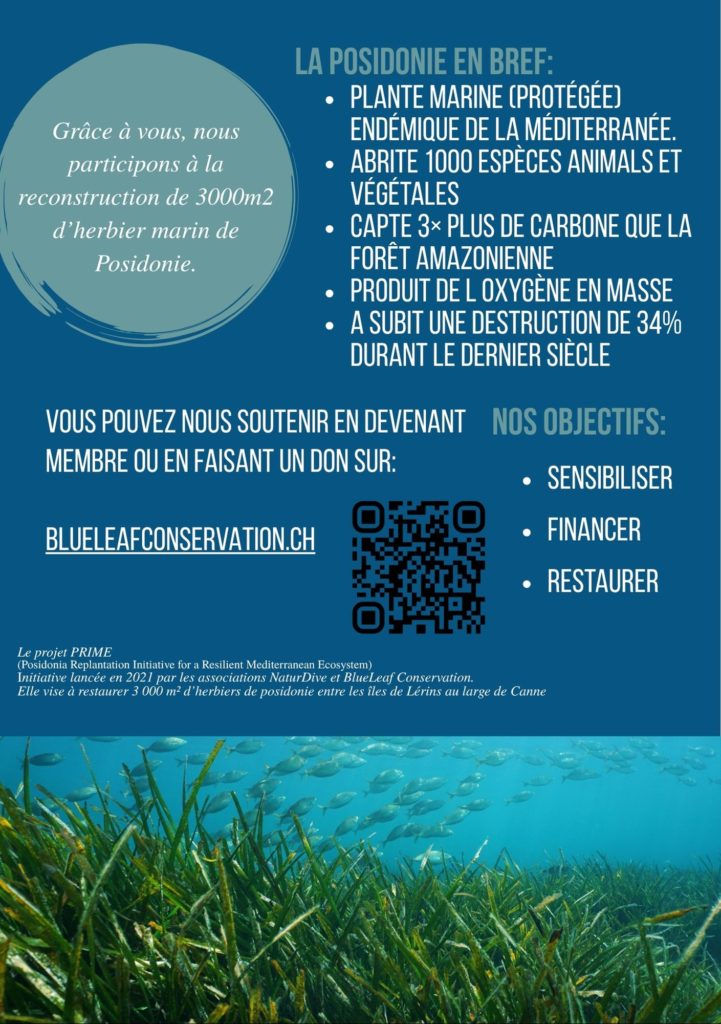 Grâce à vous, nous participons à la reconstruction de 3000m2 d'herbier marin de Posidonie.

LA POSIDONIE EN BREF:

• PLANTE MARINE (PROTÉGÉE) ENDÉMIQUE DE LA MÉDITERRANÉE.
• ABRITE 1000 ESPÈCES ANIMALS ET VÉGÉTALES
• CAPTE 3× PLUS DE CARBONE QUE LA FORÊT AMAZONIENNE
• PRODUIT DE L OXYGÈNE EN MASSE
• A SUBIT UNE DESTRUCTION DE 34% DURANT LE DERNIER SIÈCLE

VOUS POUVEZ NOUS SOUTENIR EN DEVENANT MEMBRE OU EN FAISANT UN DON SUR:

BLUELEAFCONSERVATION.CH

NOS OBJECTIFS:

• SENSIBILISER
• FINANCER
• RESTAURER

Le projet PRIME
(Posidonia Replantation Initiative for a Resilient Mediterranean Ecosystem)
Initiative lancée en 2021 par les associations NaturDive et BlueLeaf Conservation.
Elle vise à restaurer 3 000 m² d'herbiers de posidonie entre les îles de Lérins au large de Canne